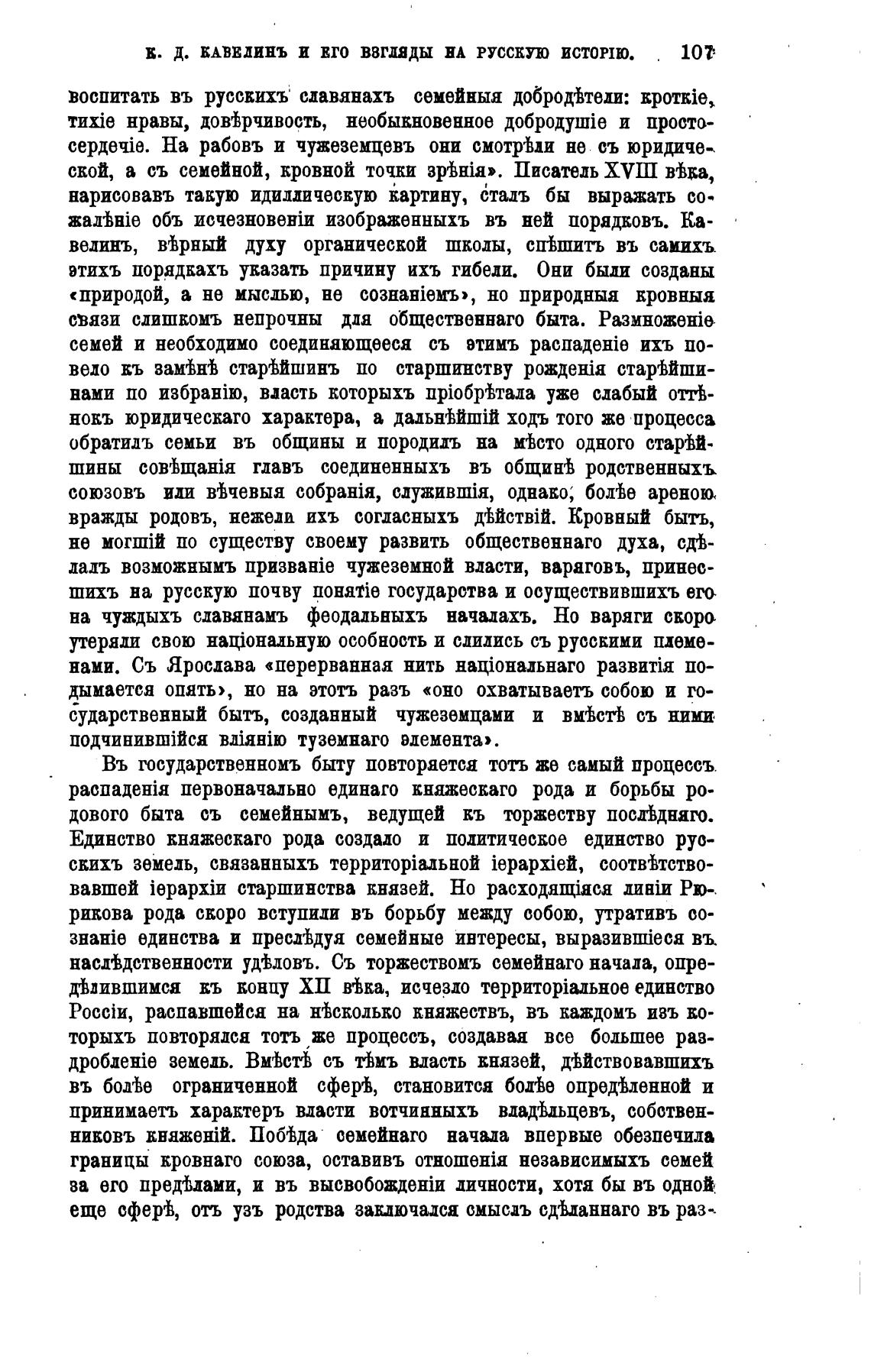 К. Д. КАВЕЛИНЪ И ЕГО ВЗГЛЯДЫ НА РУССКУЮ ИСТОРІЮ. 107

воспитать въ русскихъ славянахъ семейныя добродѣтели: кроткіе, тихіе нравы, довѣрчивость, необыкновенное добродушіе и простосердечіе. На рабовъ и чужеземцевъ они смотрѣли не съ юридической, а съ семейной, кровной точки зрѣнія». Писатель XVIII вѣка, нарисовавъ такую идиллическую картину, сталъ бы выражать сожалѣніе объ исчезновеніи изображенныхъ въ ней порядковъ. Кавелинъ, вѣрный духу органической школы, спѣшитъ въ самихъ этихъ порядкахъ указать причину ихъ гибели. Они были созданы «природой, а не мыслью, не сознаніемъ», но природныя кровныя связи слишкомъ непрочны для общественнаго быта. Размноженіе семей и необходимо соединяющееся съ этимъ распаденіе ихъ повело къ замѣнѣ старѣйшинъ по старшинству рожденія старѣйшинами по избранію, власть которыхъ пріобрѣтала уже слабый оттѣнокъ юридическаго характера, а дальнѣйшій ходъ того же процесса обратилъ семьи въ общины и породилъ на мѣсто одного старѣйшины совѣщанія главъ соединенныхъ въ общинѣ родственныхъ союзовъ или вѣчевыя собранія, служившія, однако, болѣе ареною вражды родовъ, нежели ихъ согласныхъ дѣйствій. Кровный бытъ, не могшій по существу своему развить общественнаго духа, сдѣлалъ возможнымъ призваніе чужеземной власти, варяговъ, принесшихъ на русскую почву понятіе государства и осуществившихъ его на чуждыхъ славянамъ феодальныхъ началахъ. Но варяги скоро утеряли свою національную особность и слились съ русскими племенами. Съ Ярослава «перерванная нить національнаго развитія подымается опять», но на этотъ разъ «оно охватываетъ собою и государственный бытъ, созданный чужеземцами и вмѣстѣ съ ними подчинившійся вліянію туземнаго элемента».

Въ государственномъ быту повторяется тотъ же самый процессъ распаденія первоначально единаго княжескаго рода и борьбы родового быта съ семейнымъ, ведущей къ торжеству послѣдняго. Единство княжескаго рода создало и политическое единство русскихъ земель, связанныхъ территоріальной іерархіей, соотвѣтствовавшей іерархіи старшинства князей. Но расходящіяся линіи Рюрикова рода скоро вступили въ борьбу между собою, утративъ сознаніе единства и преслѣдуя семейные интересы, выразившіеся въ наслѣдственности удѣловъ. Съ торжествомъ семейнаго начала, опредѣлившимся къ концу XII вѣка, исчезло территоріальное единство Россіи, распавшейся на нѣсколько княжествъ, въ каждомъ изъ которыхъ повторялся тотъ же процессъ, создавая все большее раздробленіе земель. Вмѣстѣ съ тѣмъ власть князей, дѣйствовавшихъ въ болѣе ограниченной сферѣ, становится болѣе опредѣленной и принимаетъ характеръ власти вотчинныхъ владѣльцевъ, собственниковъ княженій. Побѣда семейнаго начала впервые обезпечила границы кровнаго союза, оставивъ отношенія независимыхъ семей за его предѣлами, и въ высвобожденіи личности, хотя бы въ одной еще сферѣ, отъ узъ родства заключался смыслъ сдѣланнаго въ раз-